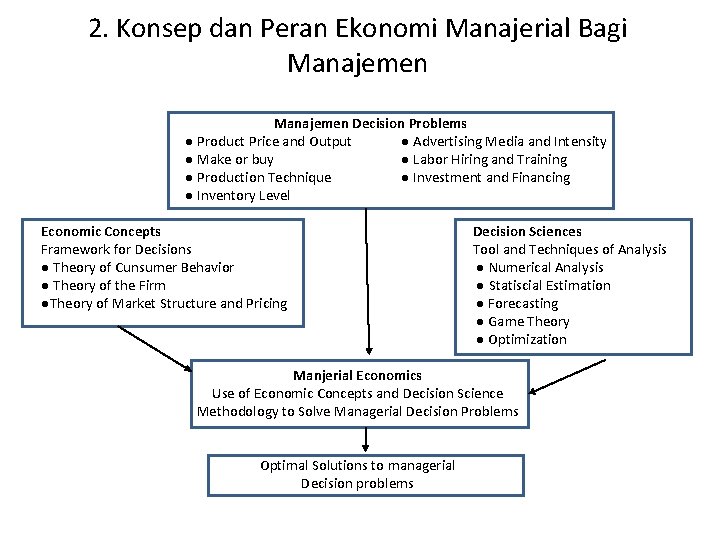 2. Konsep dan Peran Ekonomi Manajerial Bagi Manajemen

Manajemen Decision Problems
● Product Price and Output
● Make or buy
● Production Technique
● Inventory Level
● Advertising Media and Intensity
● Labor Hiring and Training
● Investment and Financing

Economic Concepts
Framework for Decisions
● Theory of Cunsumer Behavior
● Theory of the Firm
●Theory of Market Structure and Pricing

Decision Sciences
Tool and Techniques of Analysis
● Numerical Analysis
● Statiscial Estimation
● Forecasting
● Game Theory
● Optimization

Manjerial Economics
Use of Economic Concepts and Decision Science Methodology to Solve Managerial Decision Problems

Optimal Solutions to managerial Decision problems